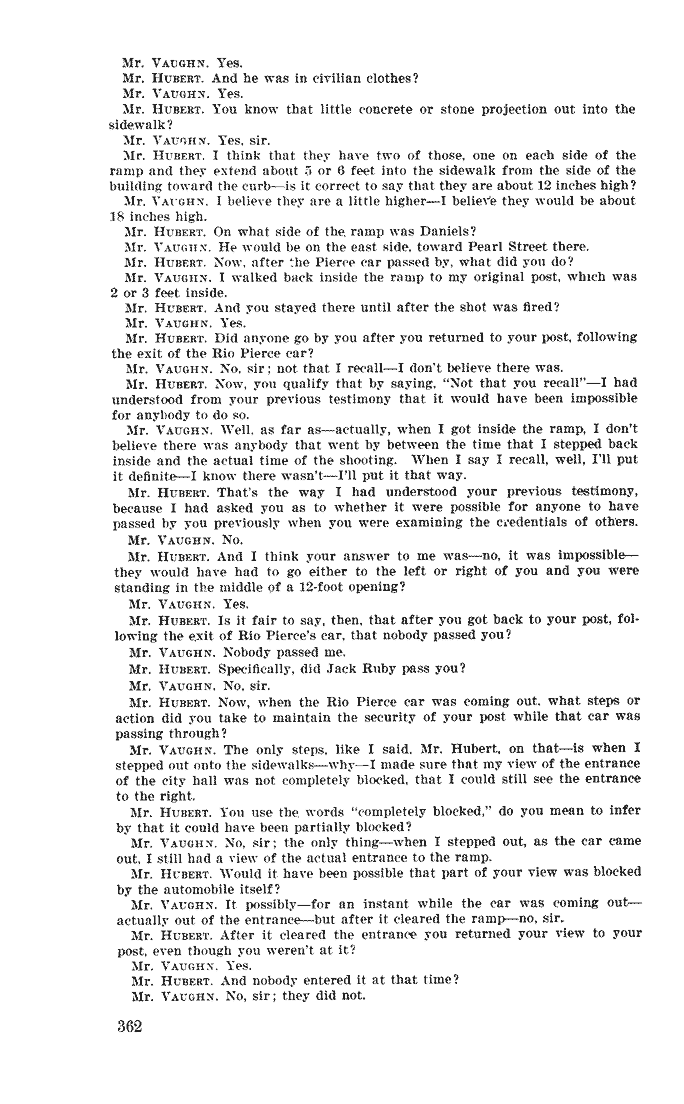 Mr. VAUGHN. Yes.

Mr. HUBERT. And he was in civilian clothes?

Mr. VAUGHN. Yes.

Mr. HUBERT. You know that little concrete or stone projection out into the sidewalk?

Mr. VAUGHN. Yes, sir.

Mr. HUBERT. I think that they have two of those, one on each side of the ramp and they extend about 5 or 6 feet into the sidewalk from the side of the building toward the curb—is it correct to say that they are about 12 inches high?

Mr. VAUGHN. I believe they are a little higher—I believe they would be about 18 inches high.

Mr. HUBERT. On what side of the ramp was Daniels?

Mr. VAUGHN. He would be on the east side, toward Pearl Street there.

Mr. HUBERT. Now, after the Pierce car passed by, what did you do?

Mr. VAUGHN. I walked back inside the ramp to my original post, which was 2 or 3 feet inside.

Mr. HUBERT. And you stayed there until after the shot was fired?

Mr. VAUGHN. Yes.

Mr. HUBERT. Did anyone go by you after you returned to your post, following the exit of the Rio Pierce car?

Mr. VAUGHN. No, sir; not that I recall—I don't believe there was.

Mr. HUBERT. Now, you qualify that by saying, "Not that you recall"—I had understood from your previous testimony that it would have been impossible for anybody to do so.

Mr. VAUGHN. Well, as far as—actually, when I got inside the ramp, I don't believe there was anybody that went by between the time that I stepped back inside and the actual time of the shooting. When I say I recall, well, I'll put it definite—I know there wasn't—I'll put it that way.

Mr. HUBERT. That's the way I had understood your previous testimony, because I had asked you as to whether it were possible for anyone to have passed by you previously when you were examining the credentials of others.

Mr. VAUGHN. No.

Mr. HUBERT. And I think your answer to me was—no, it was impossible—they would have had to go either to the left or right of you and you were standing in the middle of a 12-foot opening?

Mr. VAUGHN. Yes.

Mr. HUBERT. Is it fair to say, then, that after you got back to your post, following the exit of Rio Pierce's car, that nobody passed you?

Mr. VAUGHN. Nobody passed me.

Mr. HUBERT. Specifically, did Jack Ruby pass you?

Mr. VAUGHN. No, sir.

Mr. HUBERT. Now, when the Rio Pierce car was coming out, what steps or action did you take to maintain the security of your post while that car was passing through?

Mr. VAUGHN. The only steps, like I said, Mr. Hubert, on that—is when I stepped out onto the sidewalks—why—I made sure that my view of the entrance of the city hall was not completely blocked, that I could still see the entrance to the right.

Mr. HUBERT. You use the words "completely blocked," do you mean to infer by that it could have been partially blocked?

Mr. VAUGHN. No, sir; the only thing—when I stepped out, as the car came out, I still had a view of the actual entrance to the ramp.

Mr. HUBERT. Would it have been possible that part of your view was blocked by the automobile itself?

Mr. VAUGHN. It possibly—for an instant while the car was coming out—actually out of the entrance—but after it cleared the ramp—no, sir.

Mr. HUBERT. After it cleared the entrance you returned your view to your post, even though you weren't at it?

Mr. VAUGHN. Yes.

Mr. HUBERT. And nobody entered it at that time?

Mr. VAUGHN. No, sir; they did not.

362